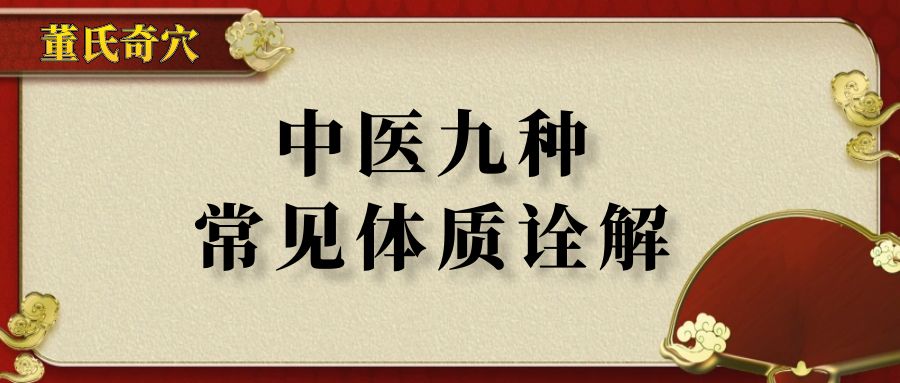 董氏奇穴

中医九种
常见体质诠解